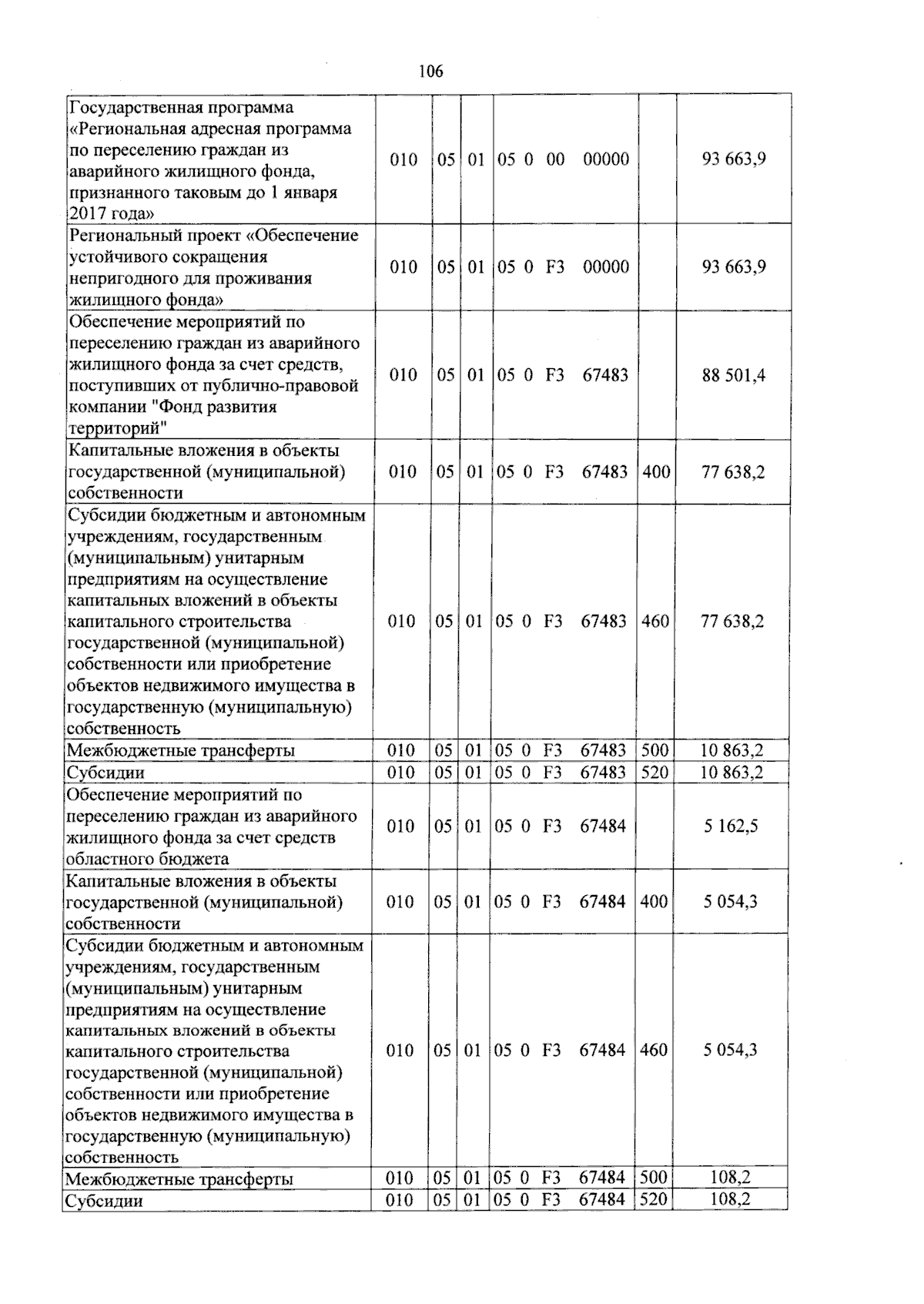 106

| Государственная программа «Региональная адресная программа по переселению граждан из аварийного жилищного фонда, признанного таковым до 1 января 2017 года» | 010 | 05 | 01 | 05 0 00 00000 |  | 93 663,9 |
|---|---|---|---|---|---|---|
| Региональный проект «Обеспечение устойчивого сокращения непригодного для проживания жилищного фонда» | 010 | 05 | 01 | 05 0 F3 00000 |  | 93 663,9 |
| Обеспечение мероприятий по переселению граждан из аварийного жилищного фонда за счет средств, поступивших от публично-правовой компании "Фонд развития территорий" | 010 | 05 | 01 | 05 0 F3 67483 |  | 88 501,4 |
| Капитальные вложения в объекты государственной (муниципальной) собственности | 010 | 05 | 01 | 05 0 F3 67483 | 400 | 77 638,2 |
| Субсидии бюджетным и автономным учреждениям, государственным (муниципальным) унитарным предприятиям на осуществление капитальных вложений в объекты капитального строительства государственной (муниципальной) собственности или приобретение объектов недвижимого имущества в государственную (муниципальную) собственность | 010 | 05 | 01 | 05 0 F3 67483 | 460 | 77 638,2 |
| Межбюджетные трансферты | 010 | 05 | 01 | 05 0 F3 67483 | 500 | 10 863,2 |
| Субсидии | 010 | 05 | 01 | 05 0 F3 67483 | 520 | 10 863,2 |
| Обеспечение мероприятий по переселению граждан из аварийного жилищного фонда за счет средств областного бюджета | 010 | 05 | 01 | 05 0 F3 67484 |  | 5 162,5 |
| Капитальные вложения в объекты государственной (муниципальной) собственности | 010 | 05 | 01 | 05 0 F3 67484 | 400 | 5 054,3 |
| Субсидии бюджетным и автономным учреждениям, государственным (муниципальным) унитарным предприятиям на осуществление капитальных вложений в объекты капитального строительства государственной (муниципальной) собственности или приобретение объектов недвижимого имущества в государственную (муниципальную) собственность | 010 | 05 | 01 | 05 0 F3 67484 | 460 | 5 054,3 |
| Межбюджетные трансферты | 010 | 05 | 01 | 05 0 F3 67484 | 500 | 108,2 |
| Субсидии | 010 | 05 | 01 | 05 0 F3 67484 | 520 | 108,2 |